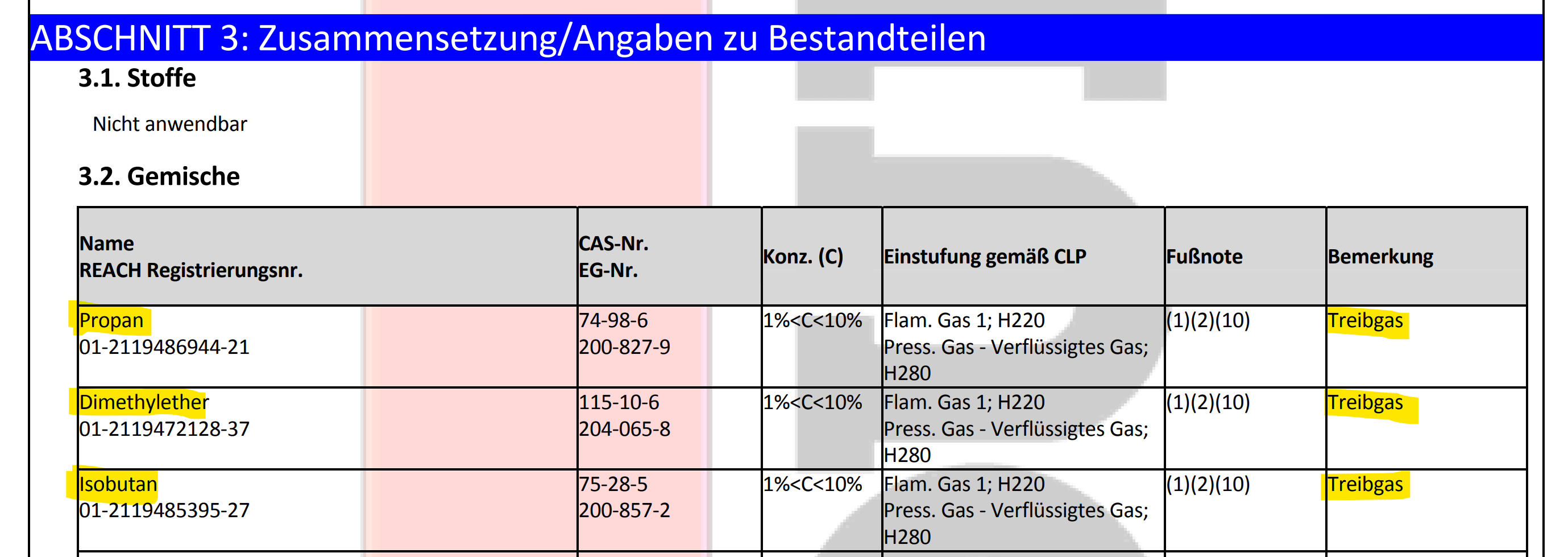 ABSCHNITT 3: Zusammensetzung/Angaben zu Bestandteilen

3.1. Stoffe

Nicht anwendbar

3.2. Gemische

| Name REACH Registrierungsnr. | CAS-Nr. EG-Nr. | Konz. (C) | Einstufung gemäß CLP | Fußnote | Bemerkung |
|---|---|---|---|---|---|
| Propan 01-2119486944-21 | 74-98-6 200-827-9 | 1%<C<10% | Flam. Gas 1; H220 Press. Gas - Verflüssigtes Gas; H280 | (1)(2)(10) | Treibgas |
| Dimethylether 01-2119472128-37 | 115-10-6 204-065-8 | 1%<C<10% | Flam. Gas 1; H220 Press. Gas - Verflüssigtes Gas; H280 | (1)(2)(10) | Treibgas |
| Isobutan 01-2119485395-27 | 75-28-5 200-857-2 | 1%<C<10% | Flam. Gas 1; H220 Press. Gas - Verflüssigtes Gas; H280 | (1)(2)(10) | Treibgas |